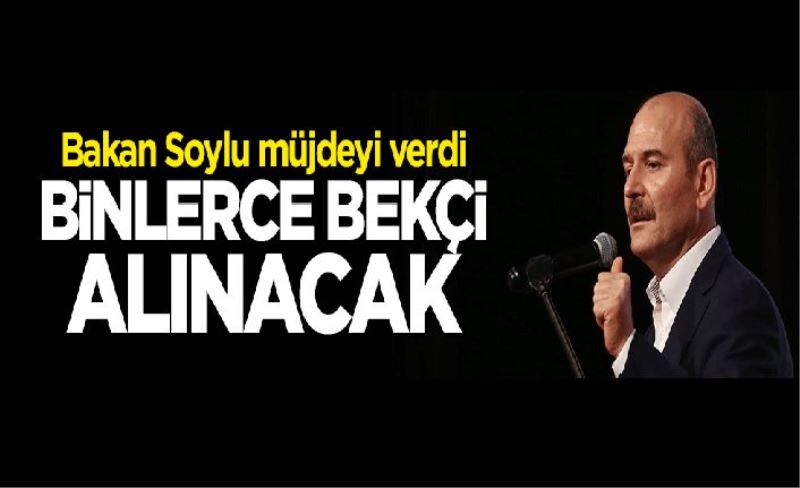 Bakan Soylu müjdeyi verdi
BİNLERCE BEKÇİ ALINACAK